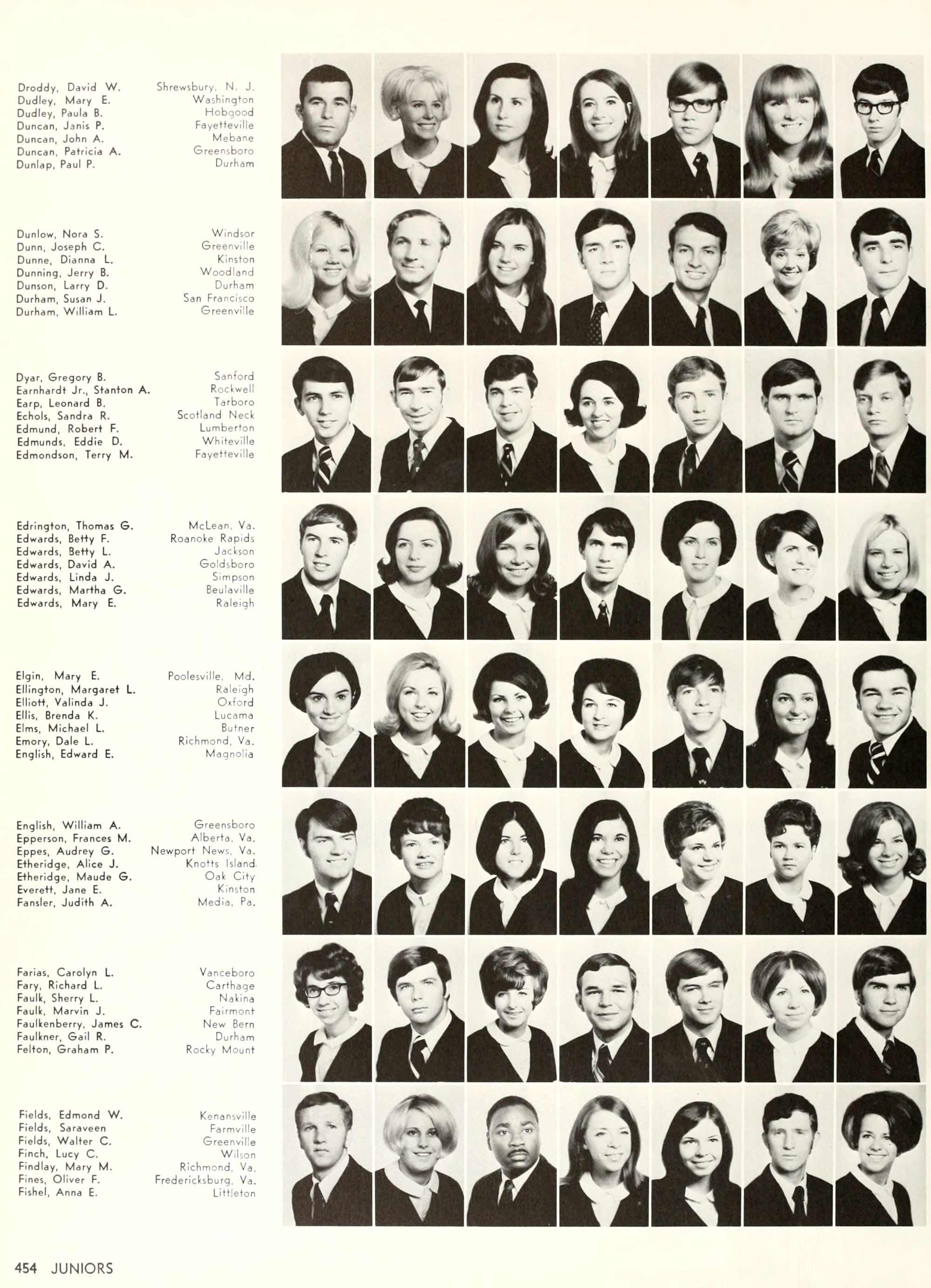 Droddy, David W. Shrewsbury, N. J.
Dudley, Mary E. Washington
Dudley, Paula B. Hobgood
Duncan, Janis P. Fayetteville
Duncan, John A. Mebane
Duncan, Patricia A. Greensboro
Dunlap, Paul P. Durham

Dunlow, Nora S. Windsor
Dunn, Joseph C. Greenville
Dunne, Dianna L. Kinston
Dunning, Jerry B. Woodland
Dunson, Larry D. Durham
Durham, Susan J. San Francisco
Durham, William L. Greenville

Dyar, Gregory B. Sanford
Earnhardt Jr., Stanton A. Rockwell
Earp, Leonard B. Tarboro
Echols, Sandra R. Scotland Neck
Edmund, Robert F. Lumberton
Edmunds, Eddie D. Whiteville
Edmondson, Terry M. Fayetteville

Edrington, Thomas G. McLean, Va.
Edwards, Betty F. Roanoke Rapids
Edwards, Betty L. Jackson
Edwards, David A. Goldsboro
Edwards, Linda J. Simpson
Edwards, Martha G. Beulaville
Edwards, Mary E. Raleigh

Elgin, Mary E. Poolesville, Md.
Ellington, Margaret L. Raleigh
Elliott, Valinda J. Oxford
Ellis, Brenda K. Lucama
Elms, Michael L. Butner
Emory, Dale L. Richmond, Va.
English, Edward E. Magnolia

English, William A. Greensboro
Epperson, Frances M. Alberta, Va.
Eppes, Audrey G. Newport News, Va.
Etheridge, Alice J. Knotts Island
Etheridge, Maude G. Oak City
Everett, Jane E. Kinston
Fansler, Judith A. Media, Pa.

Farias, Carolyn L. Vanceboro
Fary, Richard L. Carthage
Faulk, Sherry L. Nakina
Faulk, Marvin J. Fairmont
Faulkenberry, James C. New Bern
Faulkner, Gail R. Durham
Felton, Graham P. Rocky Mount

Fields, Edmond W. Kenansville
Fields, Saraveen Farmville
Fields, Walter C. Greenville
Finch, Lucy C. Wilson
Findlay, Mary M. Richmond, Va.
Fines, Oliver F. Fredericksburg, Va.
Fishel, Anna E. Littleton

454 JUNIORS